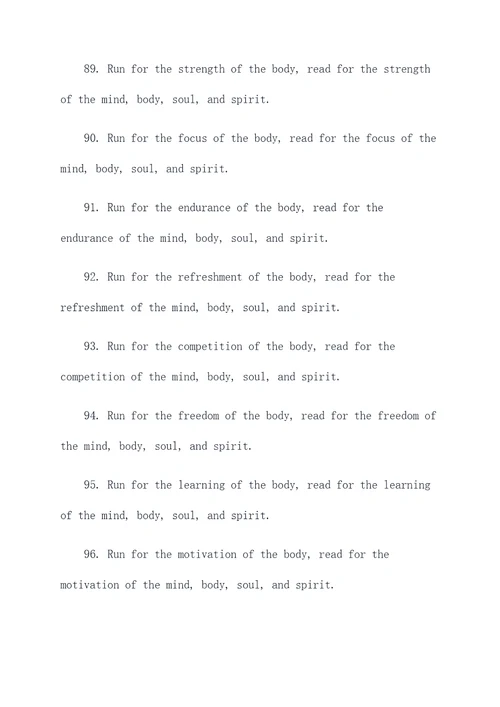 89. Run for the strength of the body, read for the strength of the mind, body, soul, and spirit.

90. Run for the focus of the body, read for the focus of the mind, body, soul, and spirit.

91. Run for the endurance of the body, read for the endurance of the mind, body, soul, and spirit.

92. Run for the refreshment of the body, read for the refreshment of the mind, body, soul, and spirit.

93. Run for the competition of the body, read for the competition of the mind, body, soul, and spirit.

94. Run for the freedom of the body, read for the freedom of the mind, body, soul, and spirit.

95. Run for the learning of the body, read for the learning of the mind, body, soul, and spirit.

96. Run for the motivation of the body, read for the motivation of the mind, body, soul, and spirit.